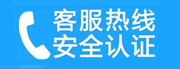 客服热线
安全认证